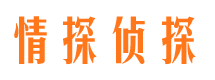 情探侦探